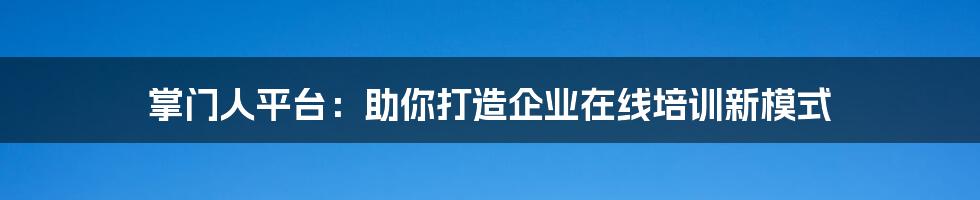 掌门人平台：助你打造企业在线培训新模式